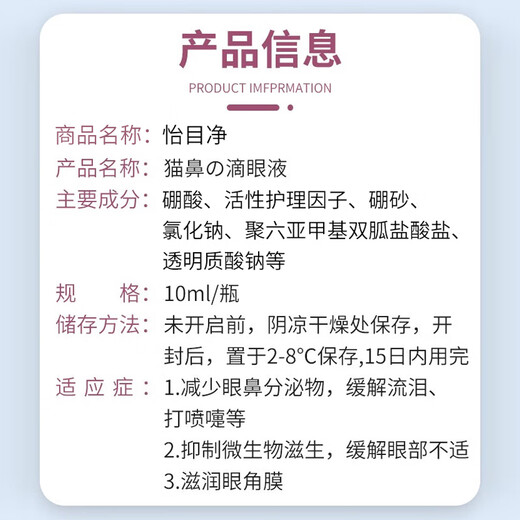 产品信息

PRODUCT IMFPRMATION

商品名称：怡目净

产品名称：猫鼻の滴眼液

主要成分：硼酸、活性护理因子、硼砂、氯化钠、聚六亚甲基双胍盐酸盐、透明质酸钠等

规　　格：10ml/瓶

储存方法：未开启前，阴凉干燥处保存，开封后，置于2-8°C保存,15日内用完

适 应 症：1.减少眼鼻分泌物，缓解流泪、打喷嚏等
2.抑制微生物滋生，缓解眼部不适
3.滋润眼角膜